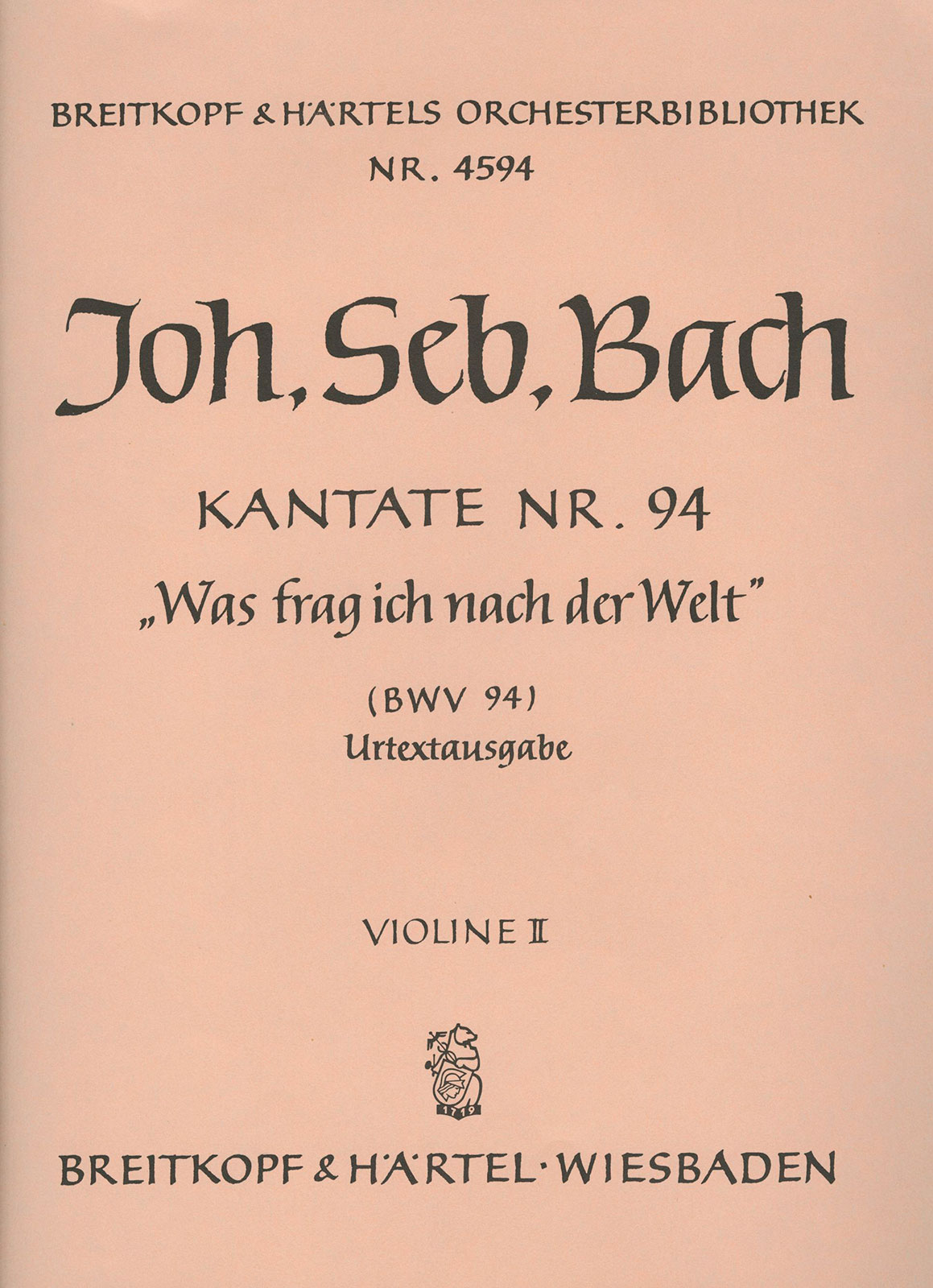 BREITKOPF & HÄRTELS ORCHESTERBIBLIOTHEK
NR. 4594

Joh. Seb. Bach

KANTATE NR. 94
„Was frag ich nach der Welt"

(BWV 94)
Urtextausgabe

VIOLINE II

1719

BREITKOPF & HÄRTEL · WIESBADEN